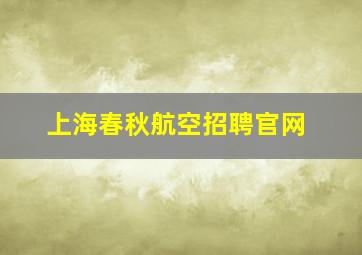 上海春秋航空招聘官网